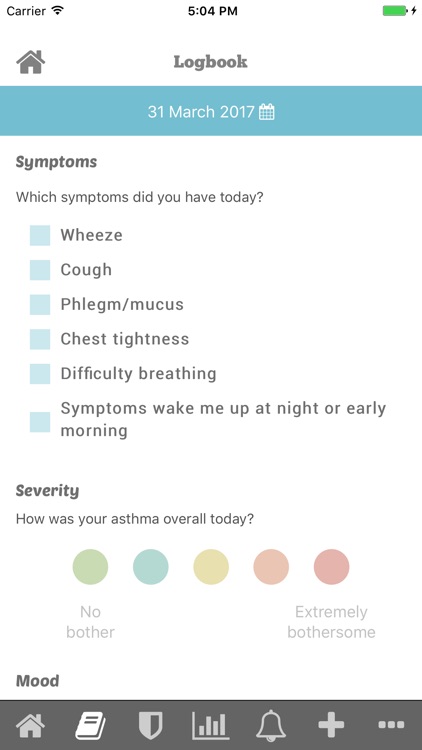 Carrier 5:04 PM

Logbook

31 March 2017

Symptoms

Which symptoms did you have today?

Wheeze

Cough

Phlegm/mucus

Chest tightness

Difficulty breathing

Symptoms wake me up at night or early morning

Severity

How was your asthma overall today?

No bother

Extremely bothersome

Mood